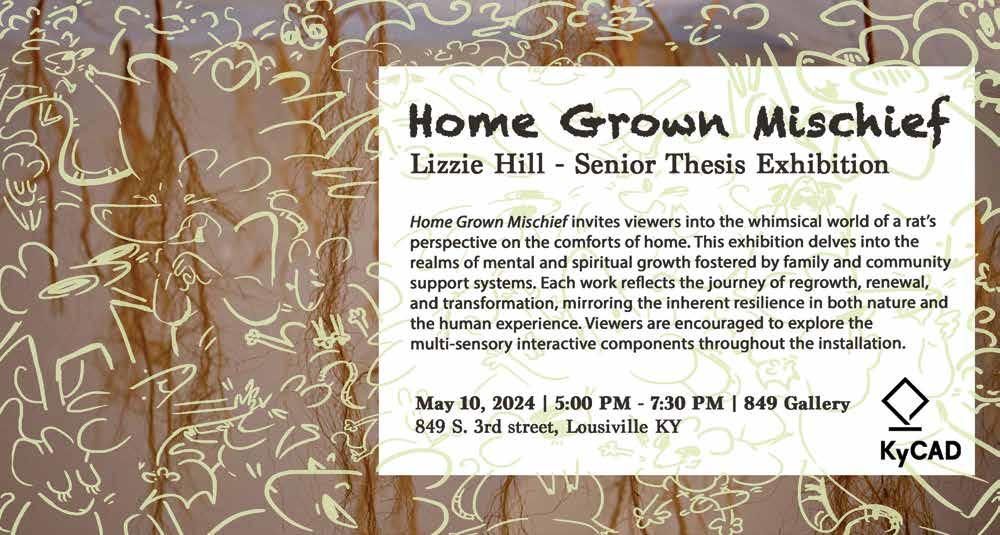 Home Grown Mischief
Lizzie Hill - Senior Thesis Exhibition

Home Grown Mischief invites viewers into the whimsical world of a rat's perspective on the comforts of home. This exhibition delves into the realms of mental and spiritual growth fostered by family and community support systems. Each work reflects the journey of regrowth, renewal, and transformation, mirroring the inherent resilience in both nature and the human experience. Viewers are encouraged to explore the multi-sensory interactive components throughout the installation.

May 10, 2024 | 5:00 PM - 7:30 PM | 849 Gallery
849 S. 3rd street, Lousiville KY

KyCAD